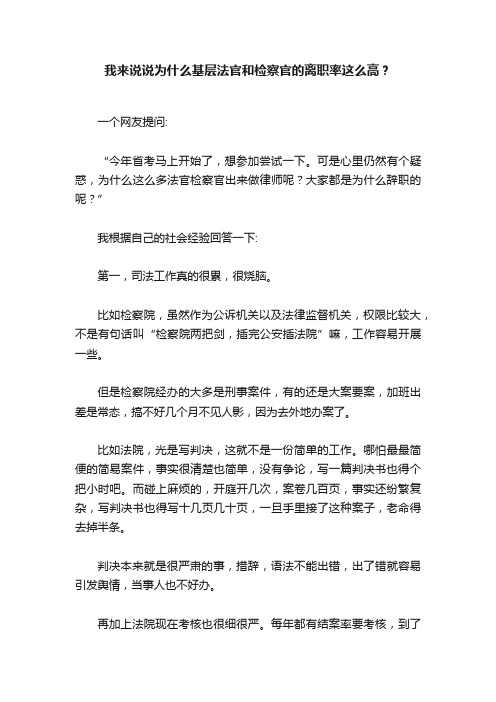 我来说说为什么基层法官和检察官的离职率这么高？

一个网友提问:

“今年省考马上开始了，想参加尝试一下。可是心里仍然有个疑惑，为什么这么多法官检察官出来做律师呢？大家都是为什么辞职的呢？”

我根据自己的社会经验回答一下:

第一，司法工作真的很累，很烧脑。

比如检察院，虽然作为公诉机关以及法律监督机关，权限比较大，不是有句话叫“检察院两把剑，插完公安插法院”嘛，工作容易开展一些。

但是检察院经办的大多是刑事案件，有的还是大案要案，加班出差是常态，搞不好几个月不见人影，因为去外地办案了。

比如法院，光是写判决，这就不是一份简单的工作。哪怕最最简便的简易案件，事实很清楚也简单，没有争论，写一篇判决书也得个把小时吧。而碰上麻烦的，开庭开几次，案卷几百页，事实还纷繁复杂，写判决书也得写十几页几十页，一旦手里接了这种案子，老命得去掉半条。

判决本来就是很严肃的事，措辞，语法不能出错，出了错就容易引发舆情，当事人也不好办。

再加上法院现在考核也很细很严。每年都有结案率要考核，到了